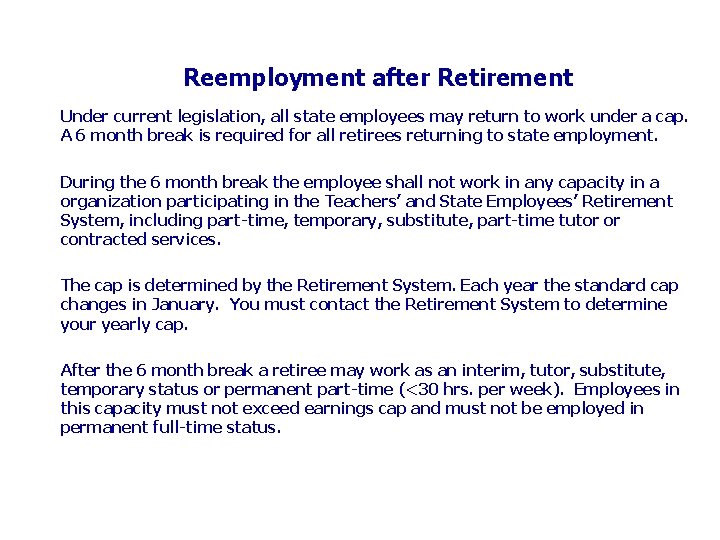 Reemployment after Retirement

Under current legislation, all state employees may return to work under a cap. A 6 month break is required for all retirees returning to state employment.

During the 6 month break the employee shall not work in any capacity in a organization participating in the Teachers' and State Employees' Retirement System, including part-time, temporary, substitute, part-time tutor or contracted services.

The cap is determined by the Retirement System. Each year the standard cap changes in January. You must contact the Retirement System to determine your yearly cap.

After the 6 month break a retiree may work as an interim, tutor, substitute, temporary status or permanent part-time (<30 hrs. per week). Employees in this capacity must not exceed earnings cap and must not be employed in permanent full-time status.